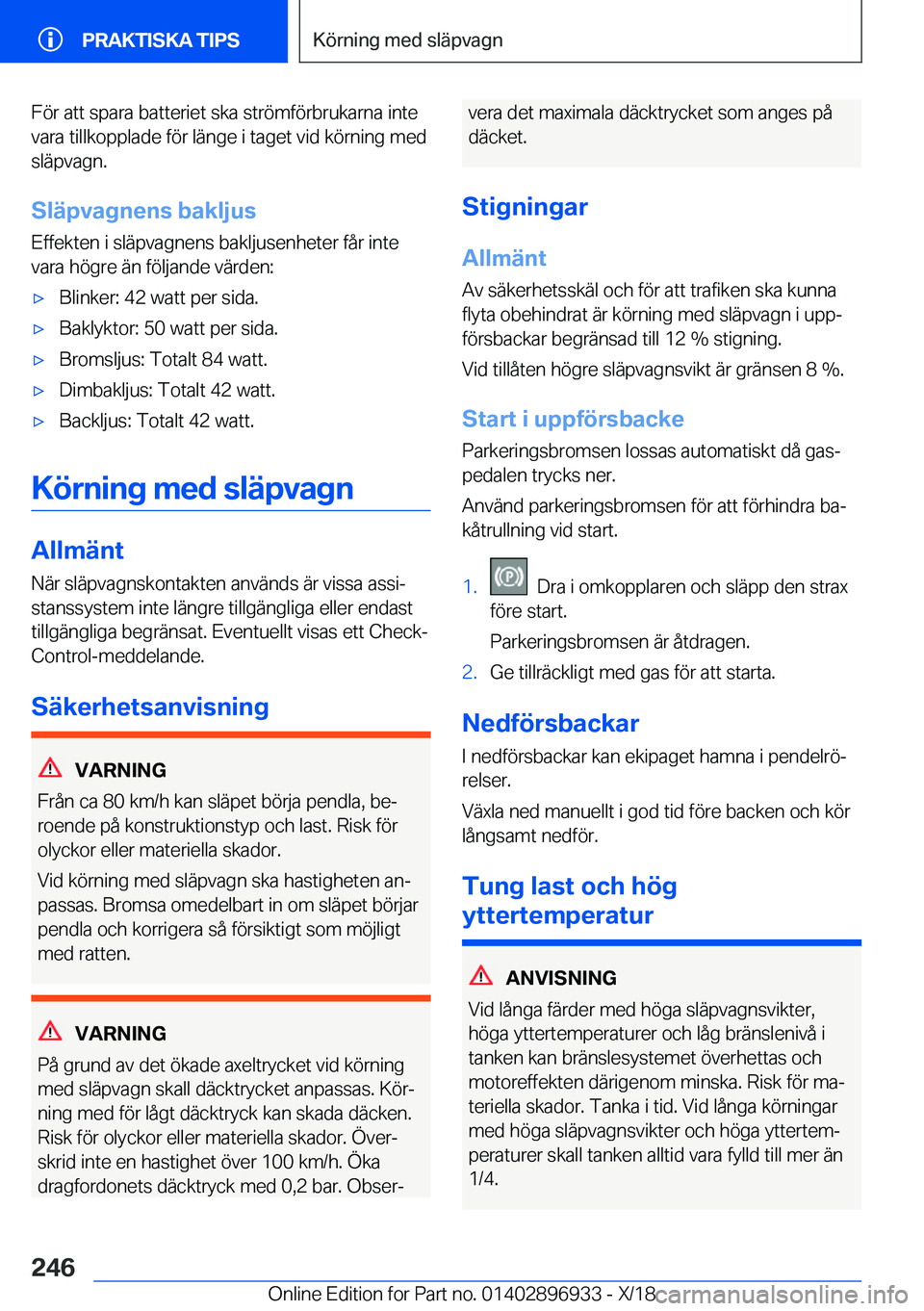 PRAKTISKA TIPS

Körning med släpvagn

För att spara batteriet ska strömförbrukarna inte vara tillkopplade för länge i taget vid körning med släpvagn.

Släpvagnens bakljus

Effekten i släpvagnens bakljusenheter får inte vara högre än följande värden:

▷ Blinker: 42 watt per sida.

▷ Baklyktor: 50 watt per sida.

▷ Bromsljus: Totalt 84 watt.

▷ Dimbakljus: Totalt 42 watt.

▷ Backljus: Totalt 42 watt.

Körning med släpvagn

Allmänt

När släpvagnskontakten används är vissa assistanssystem inte längre tillgängliga eller endast tillgängliga begränsat. Eventuellt visas ett Check-Control-meddelande.

Säkerhetsanvisning

VARNING

Från ca 80 km/h kan släpet börja pendla, beroende på konstruktionstyp och last. Risk för olyckor eller materiella skador.

Vid körning med släpvagn ska hastigheten anpassas. Bromsa omedelbart in om släpet börjar pendla och korrigera så försiktigt som möjligt med ratten.

VARNING

På grund av det ökade axeltrycket vid körning med släpvagn skall däcktrycket anpassas. Körning med för lågt däcktryck kan skada däcken. Risk för olyckor eller materiella skador. Överskrid inte en hastighet över 100 km/h. Öka dragfordonets däcktryck med 0,2 bar. Observera det maximala däcktrycket som anges på däcket.

Stigningar

Allmänt

Av säkerhetsskäl och för att trafiken ska kunna flyta obehindrat är körning med släpvagn i uppförsbackar begränsad till 12 % stigning.

Vid tillåten högre släpvagnsvikt är gränsen 8 %.

Start i uppförsbacke

Parkeringsbromsen lossas automatiskt då gaspedalen trycks ner.

Använd parkeringsbromsen för att förhindra bakåtrullning vid start.

1. Dra i omkopplaren och släpp den strax före start.

Parkeringsbromsen är åtdragen.

2. Ge tillräckligt med gas för att starta.

Nedförsbackar

I nedförsbackar kan ekipaget hamna i pendelrörelser.

Växla ned manuellt i god tid före backen och kör långsamt nedför.

Tung last och hög yttertemperatur

ANVISNING

Vid långa färder med höga släpvagnsvikter, höga yttertemperaturer och låg bränslenivå i tanken kan bränslesystemet överhettas och motoreffekten därigenom minska. Risk för materiella skador. Tanka i tid. Vid långa körningar med höga släpvagnsvikter och höga yttertemperaturer skall tanken alltid vara fylld till mer än 1/4.

246

Online Edition for Part no. 01402896933 - X/18

carmanualsonline.info